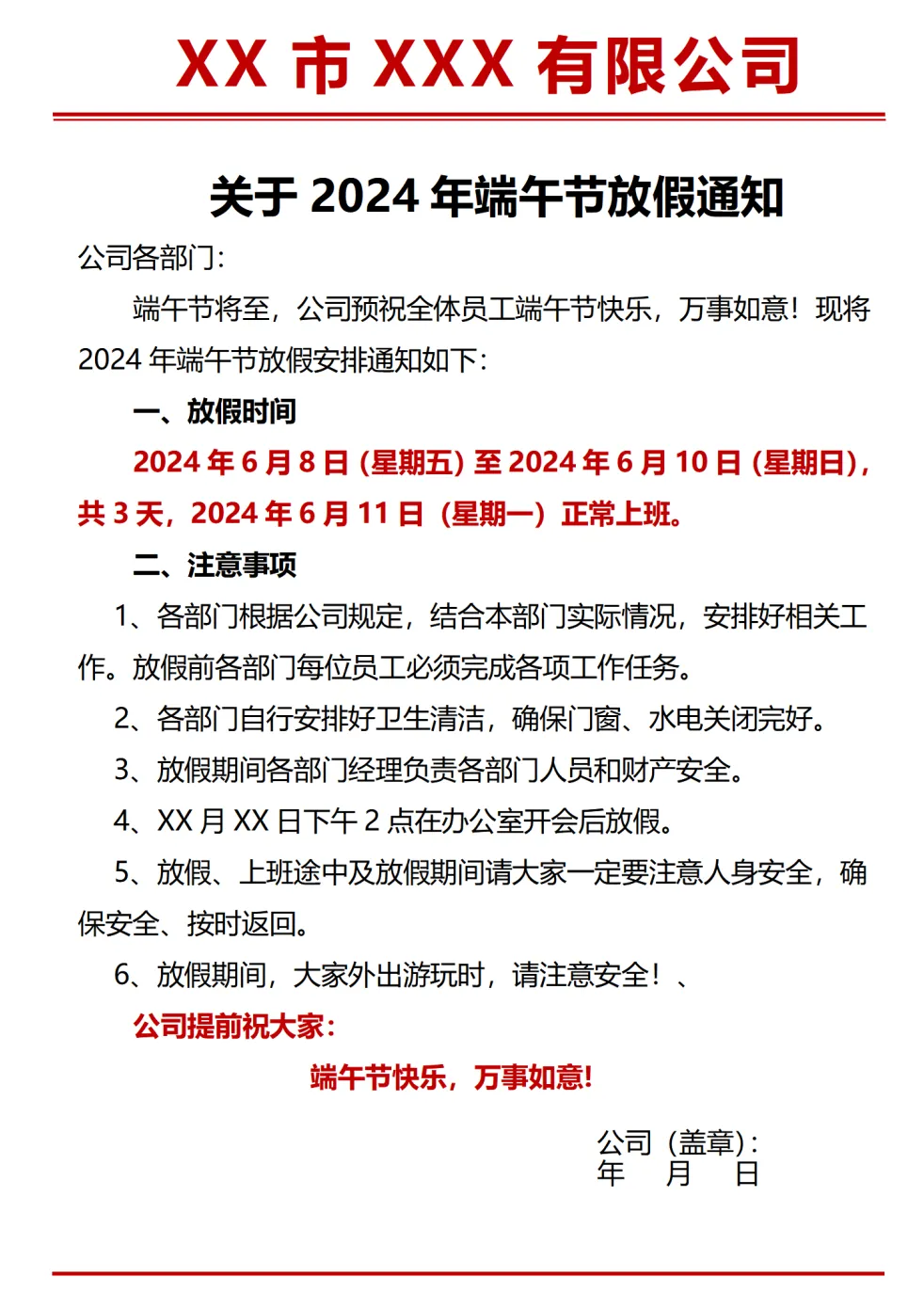 XX 市 XXX 有限公司

关于 2024 年端午节放假通知

公司各部门：

端午节将至，公司预祝全体员工端午节快乐，万事如意！现将 2024 年端午节放假安排通知如下：

一、放假时间

2024 年 6 月 8 日 (星期五) 至 2024 年 6 月 10 日 (星期日)，共 3 天，2024 年 6 月 11 日（星期一）正常上班。

二、注意事项

1、各部门根据公司规定，结合本部门实际情况，安排好相关工作。放假前各部门每位员工必须完成各项工作任务。

2、各部门自行安排好卫生清洁，确保门窗、水电关闭完好。

3、放假期间各部门经理负责各部门人员和财产安全。

4、XX 月 XX 日下午 2 点在办公室开会后放假。

5、放假、上班途中及放假期间请大家一定要注意人身安全，确保安全、按时返回。

6、放假期间，大家外出游玩时，请注意安全！、

公司提前祝大家：

端午节快乐，万事如意!

公司（盖章）:
年　月　日